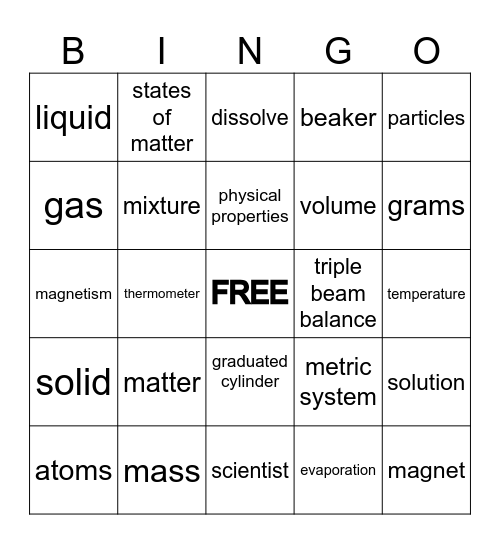 | B | I | N | G | O |
|---|---|---|---|---|
| liquid | states of matter | dissolve | beaker | particles |
| gas | mixture | physical properties | volume | grams |
| magnetism | thermometer | FREE | triple beam balance | temperature |
| solid | matter | graduated cylinder | metric system | solution |
| atoms | mass | scientist | evaporation | magnet |